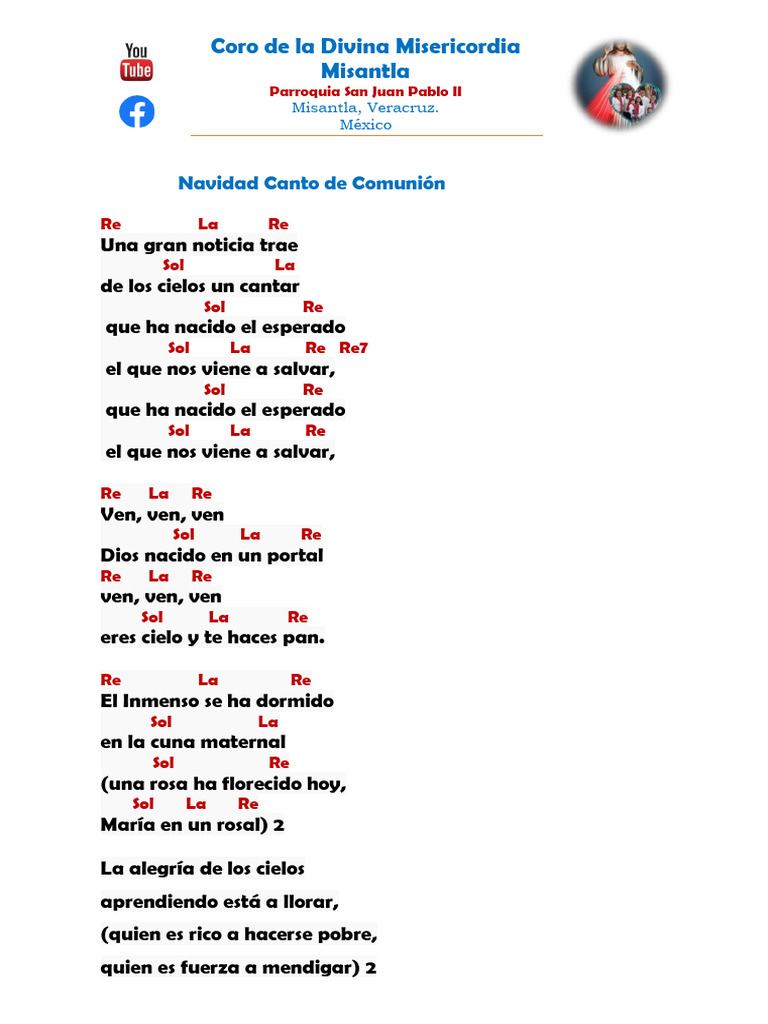 You Tube

Coro de la Divina Misericordia
Misantla
Parroquia San Juan Pablo II
Misantla, Veracruz.
México

Navidad Canto de Comunión

Re La Re
Una gran noticia trae
Sol La
de los cielos un cantar
Sol Re
que ha nacido el esperado
Sol La Re Re7
el que nos viene a salvar,
Sol Re
que ha nacido el esperado
Sol La Re
el que nos viene a salvar,

Re La Re
Ven, ven, ven
Sol La Re
Dios nacido en un portal
Re La Re
ven, ven, ven
Sol La Re
eres cielo y te haces pan.

Re La Re
El Inmenso se ha dormido
Sol La
en la cuna maternal
Sol Re
(una rosa ha florecido hoy,
Sol La Re
María en un rosal) 2

La alegría de los cielos

aprendiendo está a llorar,

(quien es rico a hacerse pobre,

quien es fuerza a mendigar) 2